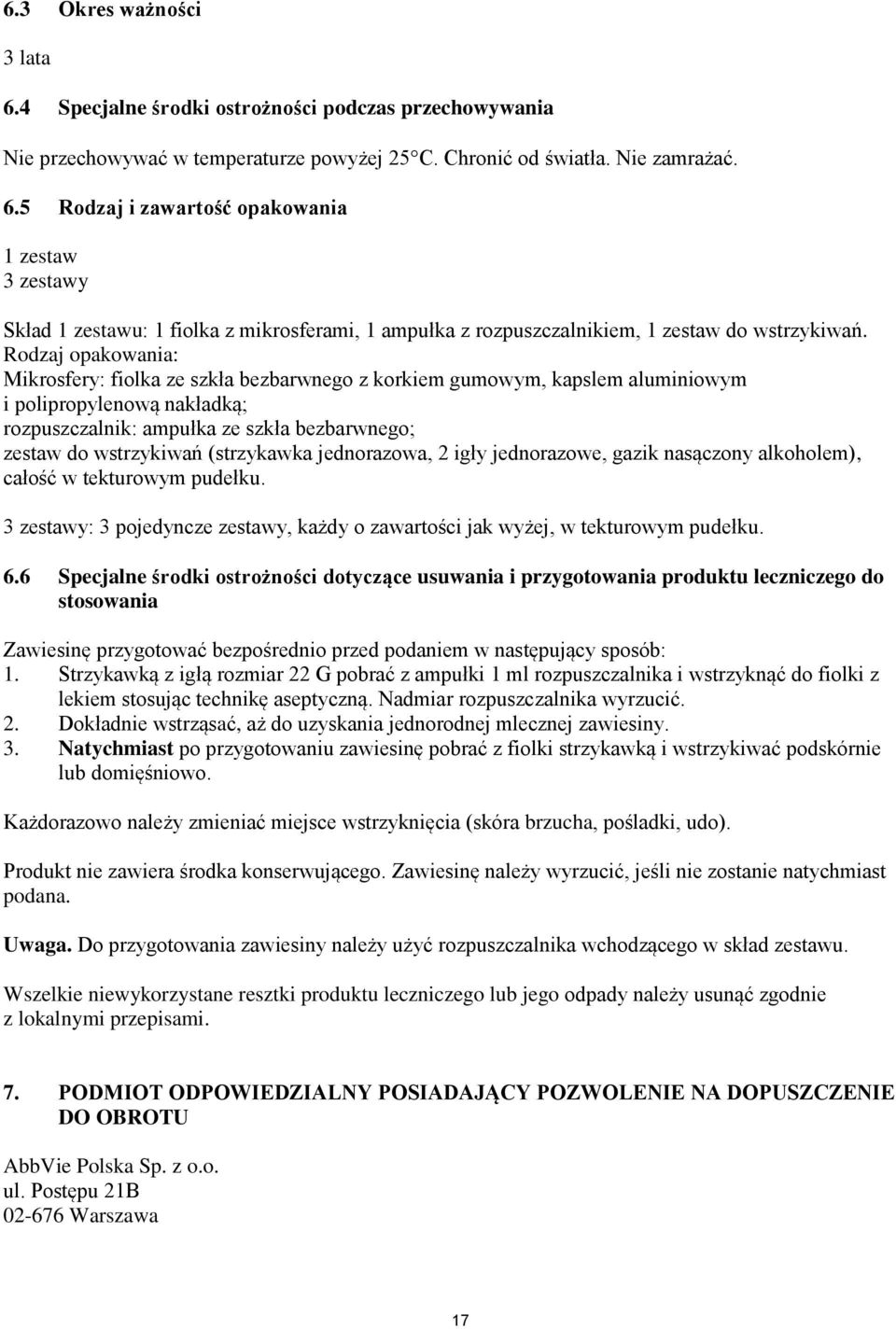 6.3 Okres ważności

3 lata

6.4 Specjalne środki ostrożności podczas przechowywania

Nie przechowywać w temperaturze powyżej 25°C. Chronić od światła. Nie zamrażać.

6.5 Rodzaj i zawartość opakowania

1 zestaw
3 zestawy

Skład 1 zestawu: 1 fiolka z mikrosferami, 1 ampułka z rozpuszczalnikiem, 1 zestaw do wstrzykiwań.
Rodzaj opakowania:
Mikrosfery: fiolka ze szkła bezbarwnego z korkiem gumowym, kapslem aluminiowym i polipropylenową nakładką;
rozpuszczalnik: ampułka ze szkła bezbarwnego;
zestaw do wstrzykiwań (strzykawka jednorazowa, 2 igły jednorazowe, gazik nasączony alkoholem), całość w tekturowym pudełku.

3 zestawy: 3 pojedyncze zestawy, każdy o zawartości jak wyżej, w tekturowym pudełku.

6.6 Specjalne środki ostrożności dotyczące usuwania i przygotowania produktu leczniczego do stosowania

Zawiesinę przygotować bezpośrednio przed podaniem w następujący sposób:
1. Strzykawką z igłą rozmiar 22 G pobrać z ampułki 1 ml rozpuszczalnika i wstrzyknąć do fiolki z lekiem stosując technikę aseptyczną. Nadmiar rozpuszczalnika wyrzucić.
2. Dokładnie wstrząsać, aż do uzyskania jednorodnej mlecznej zawiesiny.
3. Natychmiast po przygotowaniu zawiesinę pobrać z fiolki strzykawką i wstrzykiwać podskórnie lub domięśniowo.

Każdorazowo należy zmieniać miejsce wstrzyknięcia (skóra brzucha, pośladki, udo).

Produkt nie zawiera środka konserwującego. Zawiesinę należy wyrzucić, jeśli nie zostanie natychmiast podana.

Uwaga. Do przygotowania zawiesiny należy użyć rozpuszczalnika wchodzącego w skład zestawu.

Wszelkie niewykorzystane resztki produktu leczniczego lub jego odpady należy usunąć zgodnie z lokalnymi przepisami.

7. PODMIOT ODPOWIEDZIALNY POSIADAJĄCY POZWOLENIE NA DOPUSZCZENIE DO OBROTU

AbbVie Polska Sp. z o.o.
ul. Postępu 21B
02-676 Warszawa

17